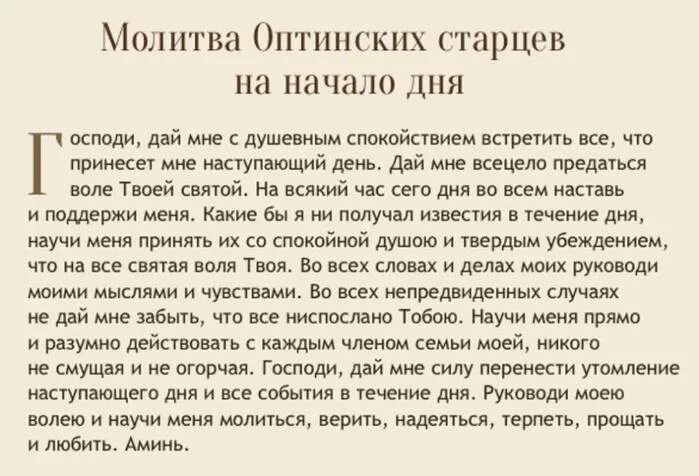 Молитва Оптинских старцев на начало дня

Господи, дай мне с душевным спокойствием встретить все, что принесет мне наступающий день. Дай мне всецело предаться воле Твоей святой. На всякий час сего дня во всем наставь и поддержи меня. Какие бы я ни получал известия в течение дня, научи меня принять их со спокойной душою и твердым убеждением, что на все святая воля Твоя. Во всех словах и делах моих руководи моими мыслями и чувствами. Во всех непредвиденных случаях не дай мне забыть, что все ниспослано Тобою. Научи меня прямо и разумно действовать с каждым членом семьи моей, никого не смущая и не огорчая. Господи, дай мне силу перенести утомление наступающего дня и все события в течение дня. Руководи моею волею и научи меня молиться, верить, надеяться, терпеть, прощать и любить. Аминь.